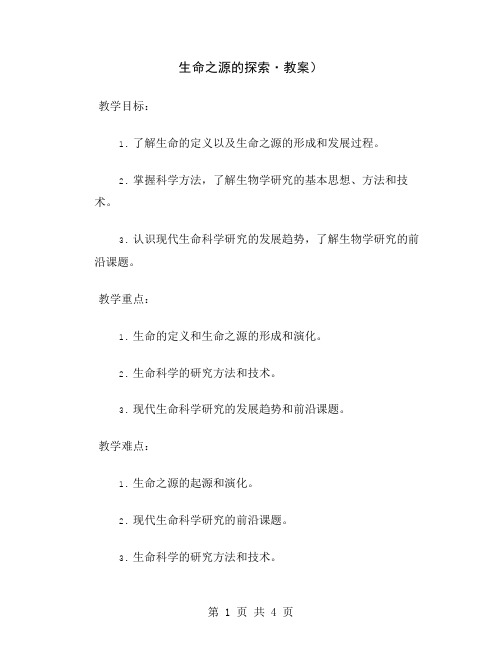 生命之源的探索·教案）

教学目标：

1. 了解生命的定义以及生命之源的形成和发展过程。

2. 掌握科学方法，了解生物学研究的基本思想、方法和技术。

3. 认识现代生命科学研究的发展趋势，了解生物学研究的前沿课题。

教学重点：

1. 生命的定义和生命之源的形成和演化。

2. 生命科学的研究方法和技术。

3. 现代生命科学研究的发展趋势和前沿课题。

教学难点：

1. 生命之源的起源和演化。

2. 现代生命科学研究的前沿课题。

3. 生命科学的研究方法和技术。

第 1 页 共 4 页